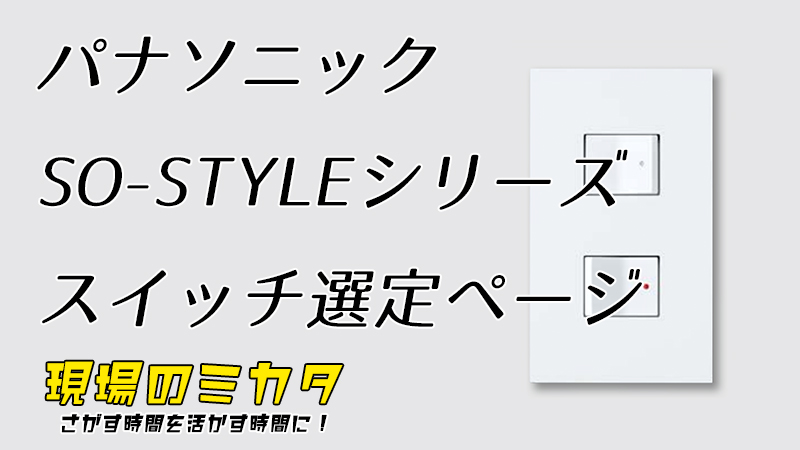 パナソニック
SO-STYLEシリーズ
スイッチ選定ページ

現場のミカタ
さがす時間を活かす時間に！